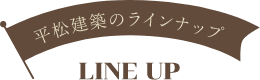 平松建築のラインナップ

LINE UP